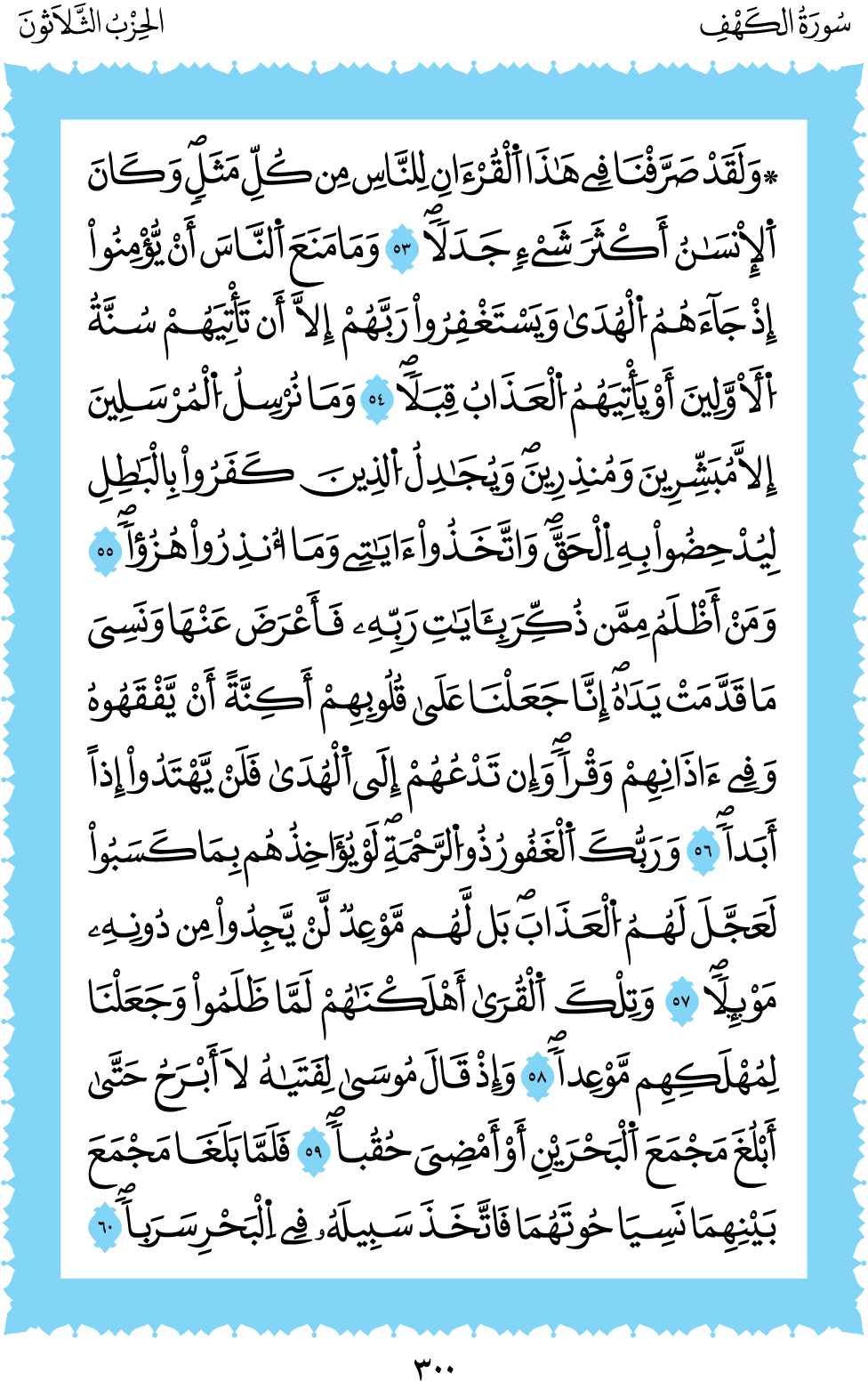 سُورَةُ الكَهۡفِ الحِزۡبُ الثَّلَاثُونَ

۞وَلَقَدۡ صَرَّفۡنَا فِي هَٰذَا ٱلۡقُرۡءَانِ لِلنَّاسِ مِن كُلِّ مَثَلٖۚ وَكَانَ ٱلۡإِنسَٰنُ أَكۡثَرَ شَيۡءٖ جَدَلٗا ٥٣ وَمَا مَنَعَ ٱلنَّاسَ أَن يُؤۡمِنُوٓاْ إِذۡ جَآءَهُمُ ٱلۡهُدَىٰ وَيَسۡتَغۡفِرُواْ رَبَّهُمۡ إِلَّآ أَن تَأۡتِيَهُمۡ سُنَّةُ ٱلۡأَوَّلِينَ أَوۡ يَأۡتِيَهُمُ ٱلۡعَذَابُ قُبُلٗا ٥٤ وَمَا نُرۡسِلُ ٱلۡمُرۡسَلِينَ إِلَّا مُبَشِّرِينَ وَمُنذِرِينَۚ وَيُجَٰدِلُ ٱلَّذِينَ كَفَرُواْ بِٱلۡبَٰطِلِ لِيُدۡحِضُواْ بِهِ ٱلۡحَقَّۖ وَٱتَّخَذُوٓاْ ءَايَٰتِي وَمَآ أُنذِرُواْ هُزُوٗا ٥٥ وَمَنۡ أَظۡلَمُ مِمَّن ذُكِّرَ بِـَٔايَٰتِ رَبِّهِۦ فَأَعۡرَضَ عَنۡهَا وَنَسِيَ مَا قَدَّمَتۡ يَدَاهُۚ إِنَّا جَعَلۡنَا عَلَىٰ قُلُوبِهِمۡ أَكِنَّةً أَن يَفۡقَهُوهُ وَفِيٓ ءَاذَانِهِمۡ وَقۡرٗاۖ وَإِن تَدۡعُهُمۡ إِلَى ٱلۡهُدَىٰ فَلَن يَهۡتَدُوٓاْ إِذًا أَبَدٗا ٥٦ وَرَبُّكَ ٱلۡغَفُورُ ذُو ٱلرَّحۡمَةِۖ لَوۡ يُؤَاخِذُهُم بِمَا كَسَبُواْ لَعَجَّلَ لَهُمُ ٱلۡعَذَابَۚ بَل لَّهُم مَّوۡعِدٞ لَّن يَجِدُواْ مِن دُونِهِۦ مَوۡئِلٗا ٥٧ وَتِلۡكَ ٱلۡقُرَىٰٓ أَهۡلَكۡنَٰهُمۡ لَمَّا ظَلَمُواْ وَجَعَلۡنَا لِمَهۡلِكِهِم مَّوۡعِدٗا ٥٨ وَإِذۡ قَالَ مُوسَىٰ لِفَتَىٰهُ لَآ أَبۡرَحُ حَتَّىٰٓ أَبۡلُغَ مَجۡمَعَ ٱلۡبَحۡرَيۡنِ أَوۡ أَمۡضِيَ حُقُبٗا ٥٩ فَلَمَّا بَلَغَا مَجۡمَعَ بَيۡنِهِمَا نَسِيَا حُوتَهُمَا فَٱتَّخَذَ سَبِيلَهُۥ فِي ٱلۡبَحۡرِ سَرَبٗا ٦٠

٣٠٠